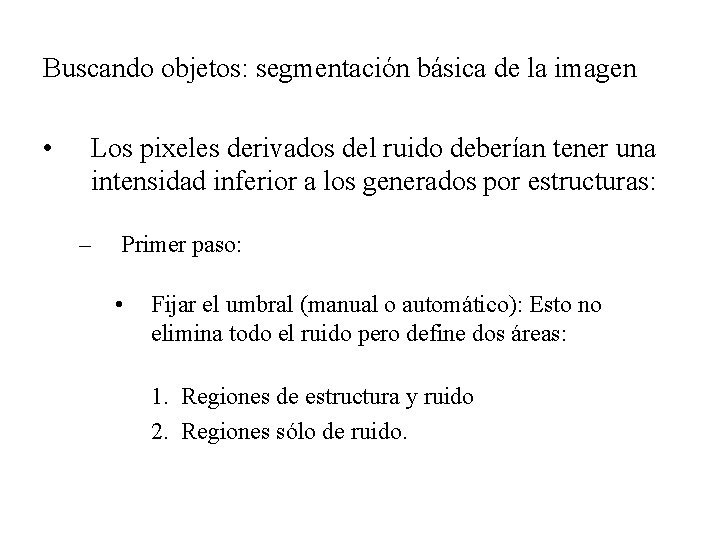 Buscando objetos: segmentación básica de la imagen

• Los pixeles derivados del ruido deberían tener una intensidad inferior a los generados por estructuras:

– Primer paso:

• Fijar el umbral (manual o automático): Esto no elimina todo el ruido pero define dos áreas:

1. Regiones de estructura y ruido
2. Regiones sólo de ruido.